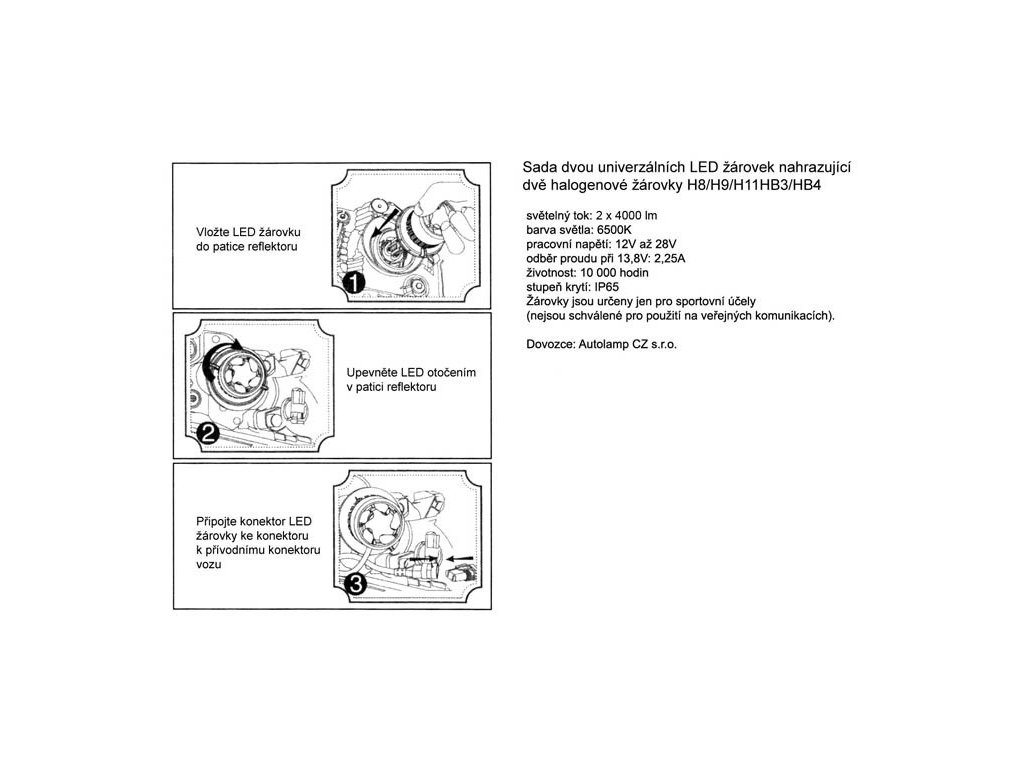 Vložte LED žárovku do patice reflektoru

1

Upevněte LED otočením v patici reflektoru

2

Připojte konektor LED žárovky ke konektoru k přívodnímu konektoru vozu

3

Sada dvou univerzálních LED žárovek nahrazující dvě halogenové žárovky H8/H9/H11HB3/HB4

světelný tok: 2 x 4000 lm
barva světla: 6500K
pracovní napětí: 12V až 28V
odběr proudu při 13,8V: 2,25A
životnost: 10 000 hodin
stupeň krytí: IP65
Žárovky jsou určeny jen pro sportovní účely
(nejsou schválené pro použití na veřejných komunikacích).

Dovozce: Autolamp CZ s.r.o.